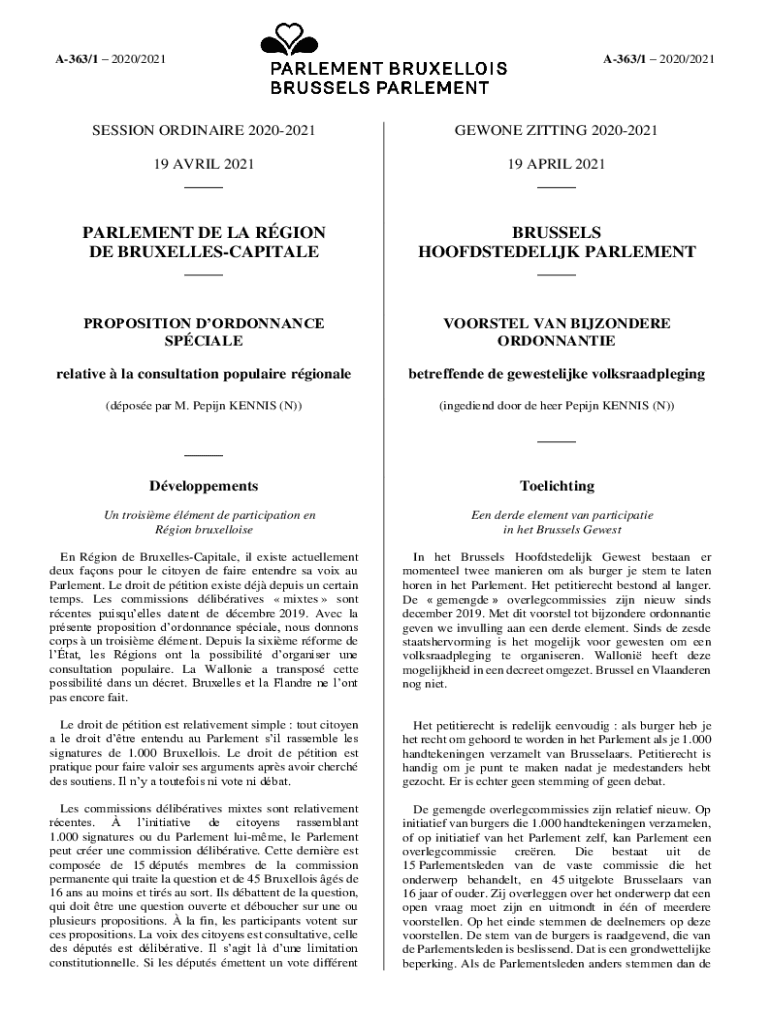 A-363/1 – 2020/2021

PARLEMENT BRUXELLOIS
BRUSSELS PARLEMENT

A-363/1 – 2020/2021

SESSION ORDINAIRE 2020-2021

19 AVRIL 2021

PARLEMENT DE LA RÉGION DE BRUXELLES-CAPITALE

PROPOSITION D'ORDONNANCE SPÉCIALE

relative à la consultation populaire régionale

(déposée par M. Pepijn KENNIS (N))

Développements

Un troisième élément de participation en Région bruxelloise

En Région de Bruxelles-Capitale, il existe actuellement deux façons pour le citoyen de faire entendre sa voix au Parlement. Le droit de pétition existe déjà depuis un certain temps. Les commissions délibératives « mixtes » sont récentes puisqu'elles datent de décembre 2019. Avec la présente proposition d'ordonnance spéciale, nous donnons corps à un troisième élément. Depuis la sixième réforme de l'État, les Régions ont la possibilité d'organiser une consultation populaire. La Wallonie a transposé cette possibilité dans un décret. Bruxelles et la Flandre ne l'ont pas encore fait.

Le droit de pétition est relativement simple : tout citoyen a le droit d'être entendu au Parlement s'il rassemble les signatures de 1.000 Bruxellois. Le droit de pétition est pratique pour faire valoir ses arguments après avoir cherché des soutiens. Il n'y a toutefois ni vote ni débat.

Les commissions délibératives mixtes sont relativement récentes. À l'initiative de citoyens rassemblant 1.000 signatures ou du Parlement lui-même, le Parlement peut créer une commission délibérative. Cette dernière est composée de 15 députés membres de la commission permanente qui traite la question et de 45 Bruxellois âgés de 16 ans au moins et tirés au sort. Ils débattent de la question, qui doit être une question ouverte et déboucher sur une ou plusieurs propositions. À la fin, les participants votent sur ces propositions. La voix des citoyens est consultative, celle des députés est délibérative. Il s'agit là d'une limitation constitutionnelle. Si les députés émettent un vote différent

GEWONE ZITTING 2020-2021

19 APRIL 2021

BRUSSELS HOOFDSTEDELIJK PARLEMENT

VOORSTEL VAN BIJZONDERE ORDONNANTIE

betreffende de gewestelijke volksraadpleging

(ingediend door de heer Pepijn KENNIS (N))

Toelichting

Een derde element van participatie in het Brussels Gewest

In het Brussels Hoofdstedelijk Gewest bestaan er momenteel twee manieren om als burger je stem te laten horen in het Parlement. Het petitierecht bestond al langer. De « gemengde » overlegcommissies zijn nieuw sinds december 2019. Met dit voorstel tot bijzondere ordonnantie geven we invulling aan een derde element. Sinds de zesde staatshervorming is het mogelijk voor gewesten om een volksraadpleging te organiseren. Wallonië heeft deze mogelijkheid in een decreet omgezet. Brussel en Vlaanderen nog niet.

Het petitierecht is redelijk eenvoudig : als burger heb je het recht om gehoord te worden in het Parlement als je 1.000 handtekeningen verzamelt van Brusselaars. Petitierecht is handig om je punt te maken nadat je medestanders hebt gezocht. Er is echter geen stemming of geen debat.

De gemengde overlegcommissies zijn relatief nieuw. Op initiatief van burgers die 1.000 handtekeningen verzamelen, of op initiatief van het Parlement zelf, kan Parlement een overlegcommissie creëren. Die bestaat uit de 15 Parlementsleden van de vaste commissie die het onderwerp behandelt, en 45 uitgelote Brusselaars van 16 jaar of ouder. Zij overleggen over het onderwerp dat een open vraag moet zijn en uitmondt in één of meerdere voorstellen. Op het einde stemmen de deelnemers op deze voorstellen. De stem van de burgers is raadgevend, die van de Parlementsleden is beslissend. Dat is een grondwettelijke beperking. Als de Parlementsleden anders stemmen dan de